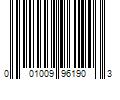 0 01009 96190 3